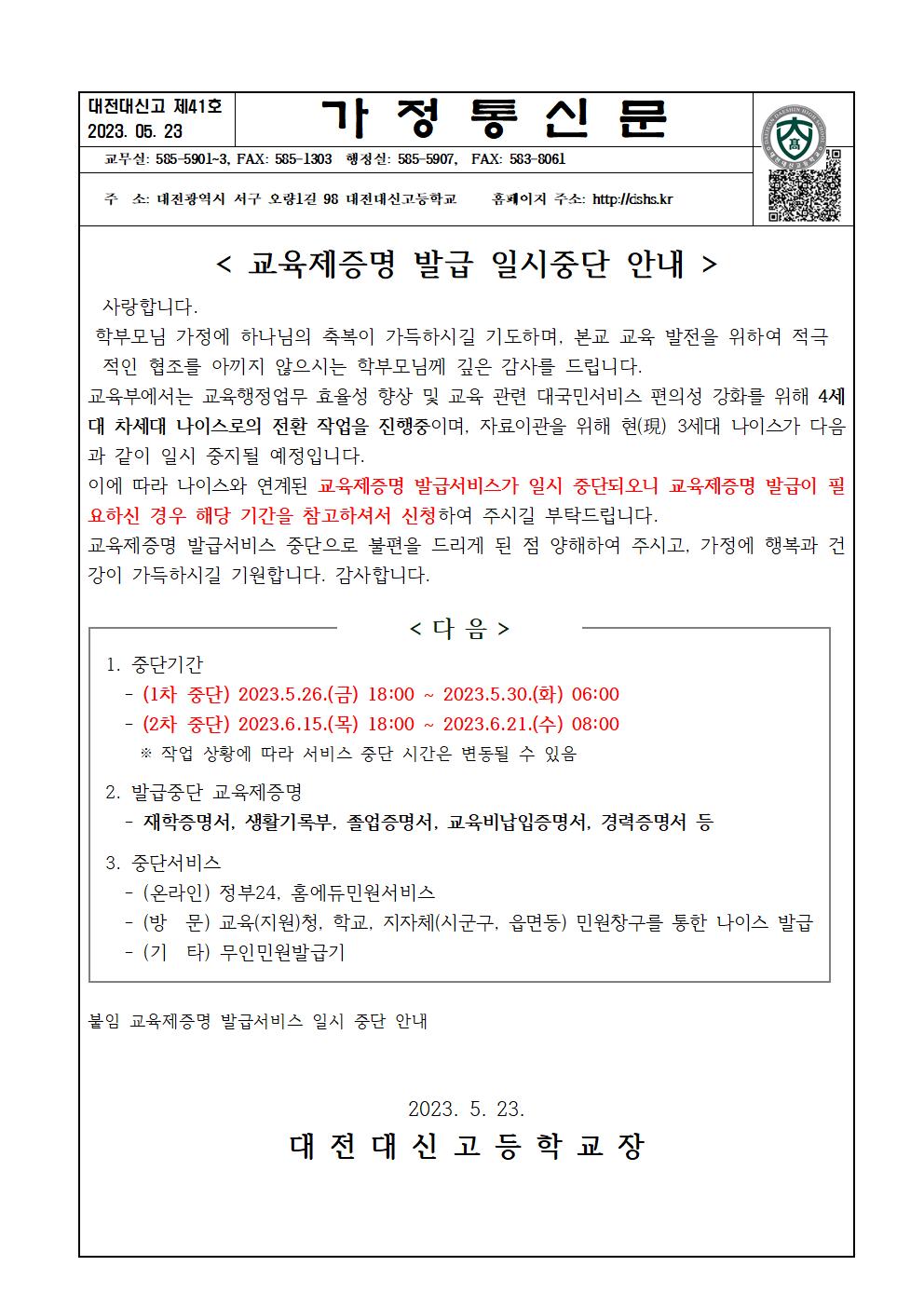 대전대신고 제41호
2023. 05. 23

가 정 통 신 문

교무실: 585-5901~3, FAX: 585-1303 행정실: 585-5907, FAX: 583-8061

주 소: 대전광역시 서구 오량1길 98 대전대신고등학교 홈페이지 주소: http://dshs.kr

< 교육제증명 발급 일시중단 안내 >

사랑합니다.
학부모님 가정에 하나님의 축복이 가득하시길 기도하며, 본교 교육 발전을 위하여 적극적인 협조를 아끼지 않으시는 학부모님께 깊은 감사를 드립니다.
교육부에서는 교육행정업무 효율성 향상 및 교육 관련 대국민서비스 편의성 강화를 위해 4세대 차세대 나이스로의 전환 작업을 진행중이며, 자료이관을 위해 현(現) 3세대 나이스가 다음과 같이 일시 중지될 예정입니다.
이에 따라 나이스와 연계된 교육제증명 발급서비스가 일시 중단되오니 교육제증명 발급이 필요하신 경우 해당 기간을 참고하셔서 신청하여 주시길 부탁드립니다.
교육제증명 발급서비스 중단으로 불편을 드리게 된 점 양해하여 주시고, 가정에 행복과 건강이 가득하시길 기원합니다. 감사합니다.

< 다 음 >

1. 중단기간
- (1차 중단) 2023.5.26.(금) 18:00 ~ 2023.5.30.(화) 06:00
- (2차 중단) 2023.6.15.(목) 18:00 ~ 2023.6.21.(수) 08:00
※ 작업 상황에 따라 서비스 중단 시간은 변동될 수 있음

2. 발급중단 교육제증명
- 재학증명서, 생활기록부, 졸업증명서, 교육비납입증명서, 경력증명서 등

3. 중단서비스
- (온라인) 정부24, 홈에듀민원서비스
- (방 문) 교육(지원)청, 학교, 지자체(시군구, 읍면동) 민원창구를 통한 나이스 발급
- (기 타) 무인민원발급기

붙임 교육제증명 발급서비스 일시 중단 안내

2023. 5. 23.
대 전 대 신 고 등 학 교 장